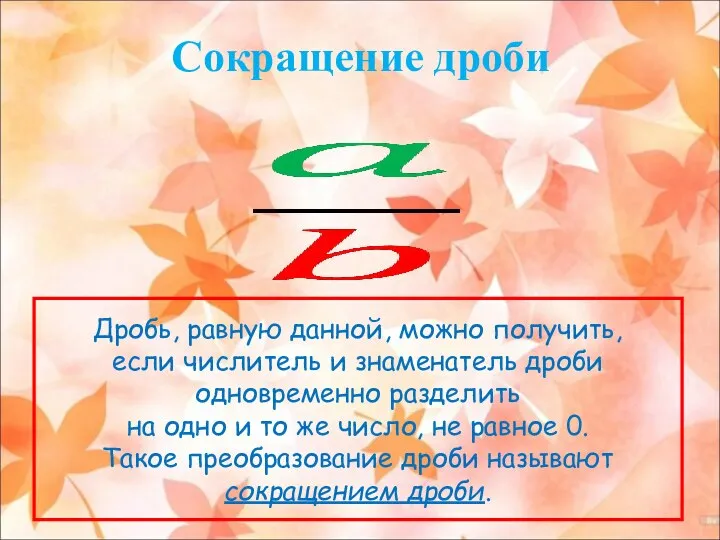 Сокращение дроби

$\frac{a}{b}$

Дробь, равную данной, можно получить, если числитель и знаменатель дроби одновременно разделить на одно и то же число, не равное 0. Такое преобразование дроби называют сокращением дроби.